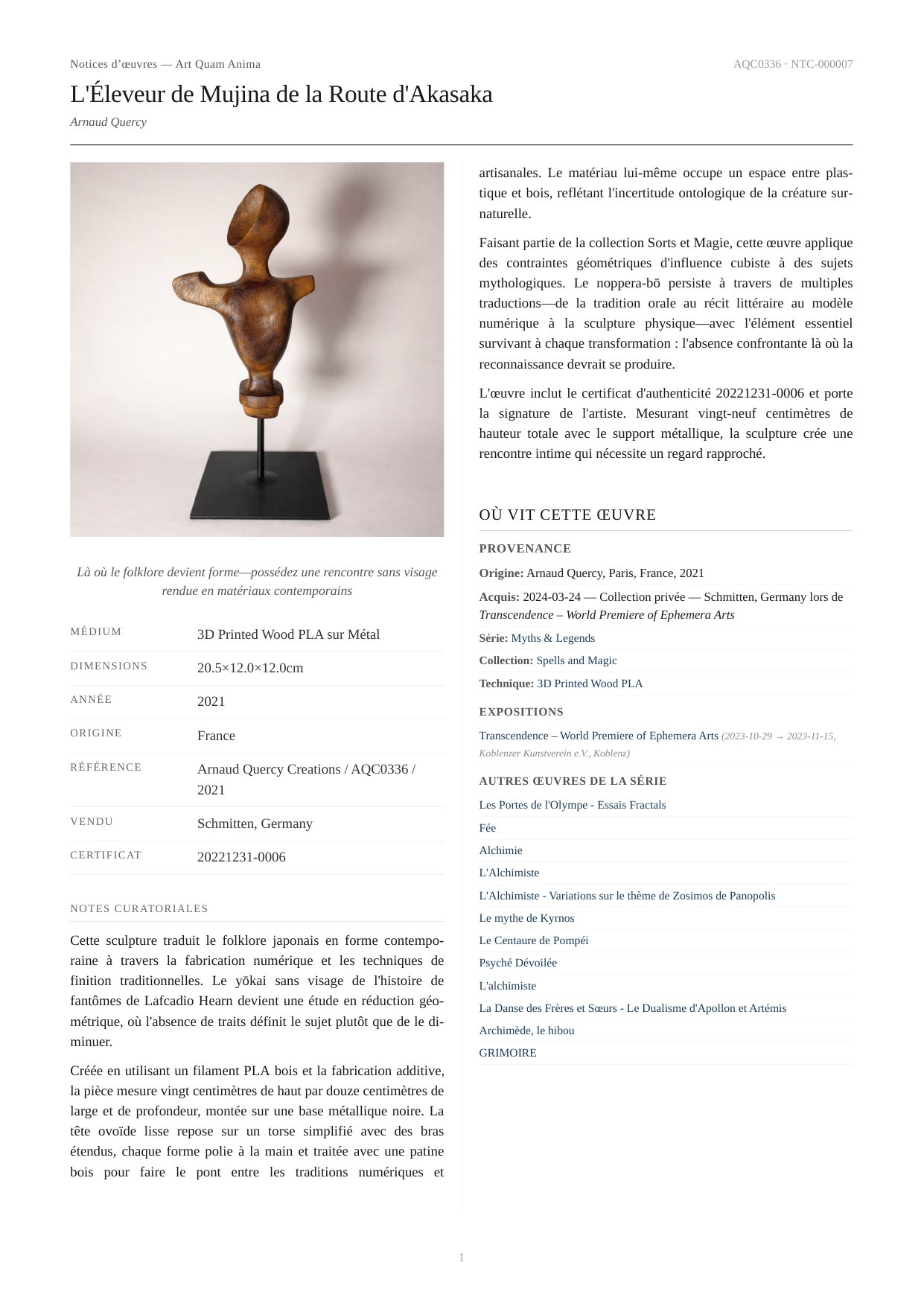 Notices d'œuvres — Art Quam Anima

AQC0336 · NTC-000007

L'Éleveur de Mujina de la Route d'Akasaka

Arnaud Quercy

Là où le folklore devient forme—possédez une rencontre sans visage rendue en matériaux contemporains

| MÉDIUM | 3D Printed Wood PLA sur Métal |
|---|---|
| DIMENSIONS | 20.5×12.0×12.0cm |
| ANNÉE | 2021 |
| ORIGINE | France |
| RÉFÉRENCE | Arnaud Quercy Creations / AQC0336 / 2021 |
| VENDU | Schmitten, Germany |
| CERTIFICAT | 20221231-0006 |

NOTES CURATORIALES

Cette sculpture traduit le folklore japonais en forme contemporaine à travers la fabrication numérique et les techniques de finition traditionnelles. Le yōkai sans visage de l'histoire de fantômes de Lafcadio Hearn devient une étude en réduction géométrique, où l'absence de traits définit le sujet plutôt que de le diminuer.

Créée en utilisant un filament PLA bois et la fabrication additive, la pièce mesure vingt centimètres de haut par douze centimètres de large et de profondeur, montée sur une base métallique noire. La tête ovoïde lisse repose sur un torse simplifié avec des bras étendus, chaque forme polie à la main et traitée avec une patine bois pour faire le pont entre les traditions numériques et artisanales. Le matériau lui-même occupe un espace entre plastique et bois, reflétant l'incertitude ontologique de la créature surnaturelle.

Faisant partie de la collection Sorts et Magie, cette œuvre applique des contraintes géométriques d'influence cubiste à des sujets mythologiques. Le noppera-bō persiste à travers de multiples traductions—de la tradition orale au récit littéraire au modèle numérique à la sculpture physique—avec l'élément essentiel survivant à chaque transformation : l'absence confrontante là où la reconnaissance devrait se produire.

L'œuvre inclut le certificat d'authenticité 20221231-0006 et porte la signature de l'artiste. Mesurant vingt-neuf centimètres de hauteur totale avec le support métallique, la sculpture crée une rencontre intime qui nécessite un regard rapproché.

OÙ VIT CETTE ŒUVRE

PROVENANCE

Origine: Arnaud Quercy, Paris, France, 2021

Acquis: 2024-03-24 — Collection privée — Schmitten, Germany lors de Transcendence – World Premiere of Ephemera Arts

Série: Myths & Legends

Collection: Spells and Magic

Technique: 3D Printed Wood PLA

EXPOSITIONS

Transcendence – World Premiere of Ephemera Arts (2023-10-29 → 2023-11-15, Koblenzer Kunstverein e.V., Koblenz)

AUTRES ŒUVRES DE LA SÉRIE

Les Portes de l'Olympe - Essais Fractals
Fée
Alchimie
L'Alchimiste
L'Alchimiste - Variations sur le thème de Zosimos de Panopolis
Le mythe de Kyrnos
Le Centaure de Pompéi
Psyché Dévoilée
L'alchimiste
La Danse des Frères et Sœurs - Le Dualisme d'Apollon et Artémis
Archimède, le hibou
GRIMOIRE

1